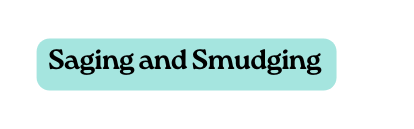 Saging and Smudging